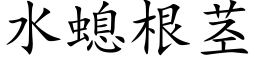 水螅根茎